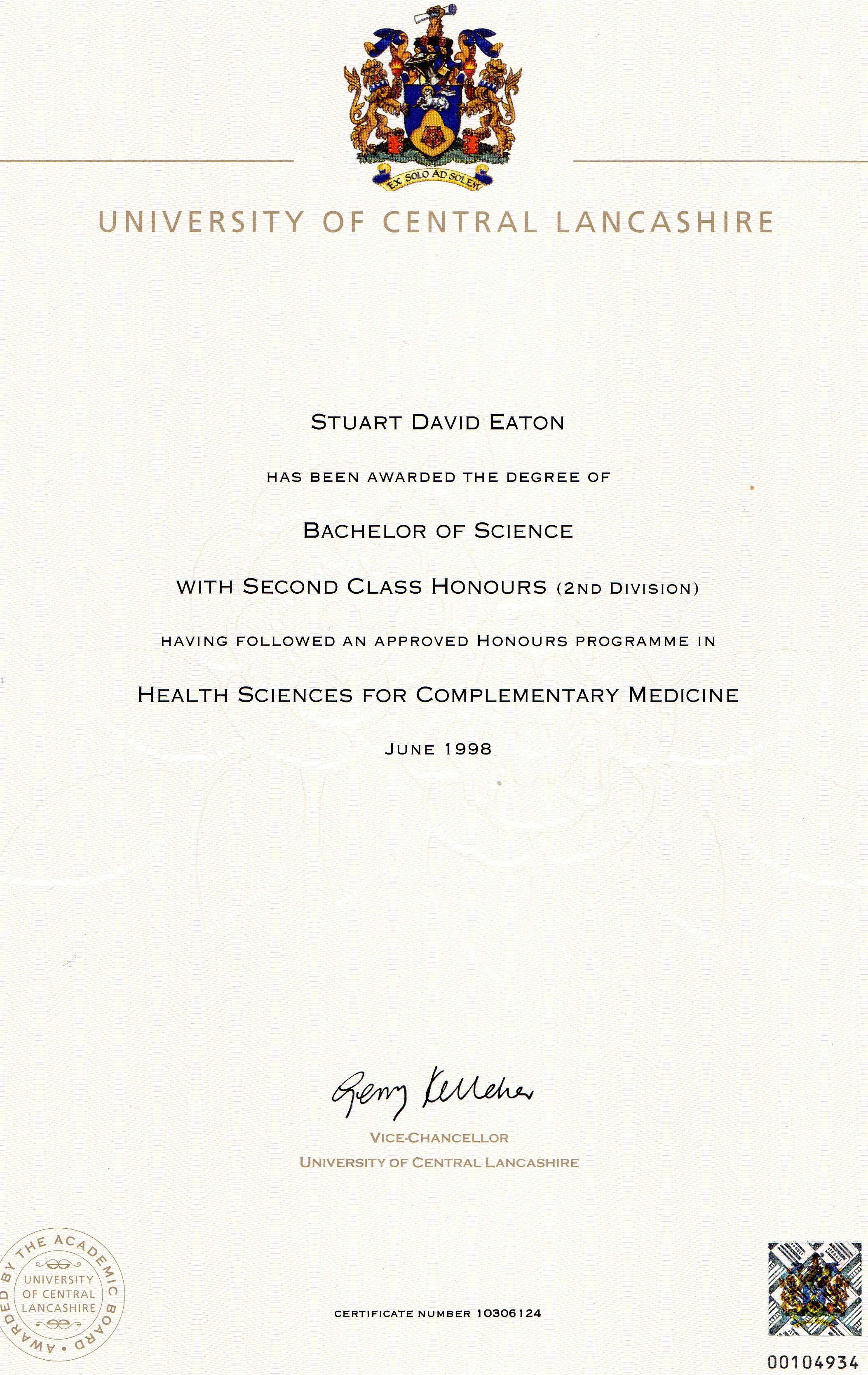 EX SOLO AD SOLEM

UNIVERSITY OF CENTRAL LANCASHIRE

STUART DAVID EATON

HAS BEEN AWARDED THE DEGREE OF

BACHELOR OF SCIENCE

WITH SECOND CLASS HONOURS (2ND DIVISION)

HAVING FOLLOWED AN APPROVED HONOURS PROGRAMME IN

HEALTH SCIENCES FOR COMPLEMENTARY MEDICINE

JUNE 1998

Gerry Kelleher

VICE-CHANCELLOR
UNIVERSITY OF CENTRAL LANCASHIRE

AWARDED BY THE ACADEMIC BOARD • UNIVERSITY OF CENTRAL LANCASHIRE

CERTIFICATE NUMBER 10306124

00104934